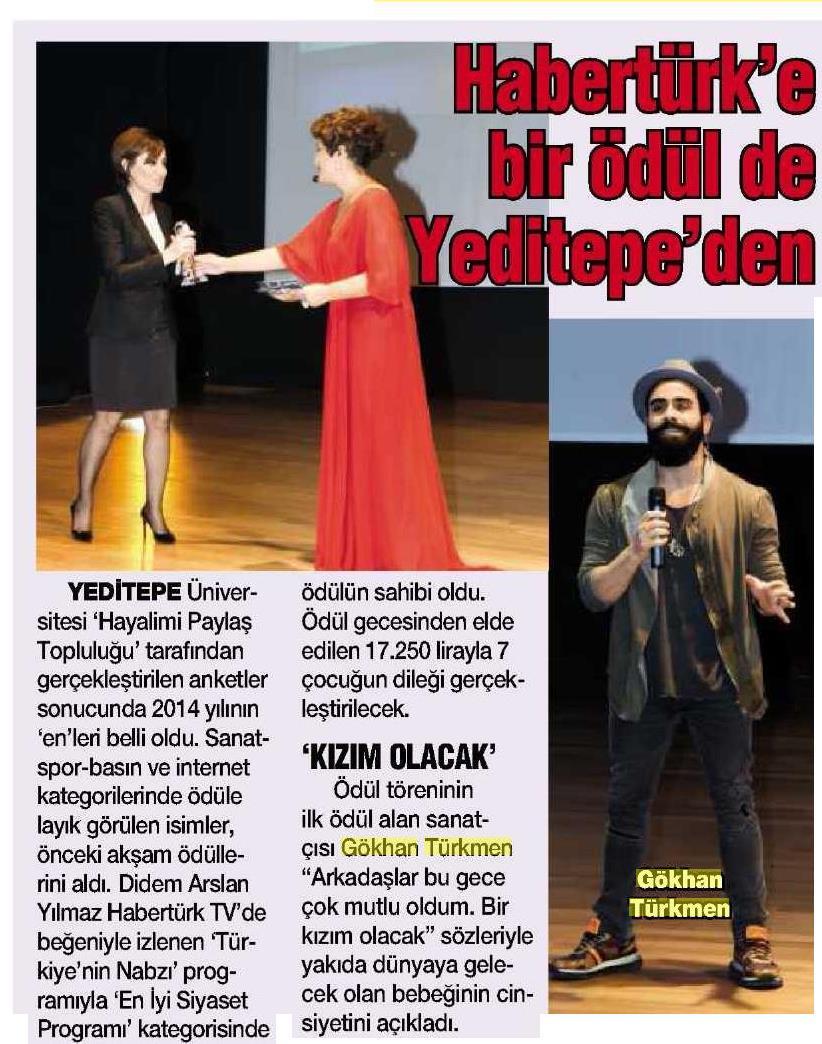 Habertürk'e bir ödül de Yeditepe'den

YEDİTEPE Üniversitesi 'Hayalimi Paylaş Topluluğu' tarafından gerçekleştirilen anketler sonucunda 2014 yılının 'en'leri belli oldu. Sanat-spor-basın ve internet kategorilerinde ödüle layık görülen isimler, önceki akşam ödüllerini aldı. Didem Arslan Yılmaz Habertürk TV'de beğeniyle izlenen 'Türkiye'nin Nabzı' programıyla 'En İyi Siyaset Programı' kategorisinde ödülün sahibi oldu. Ödül gecesinden elde edilen 17.250 lirayla 7 çocuğun dileği gerçekleştirilecek.

'KIZIM OLACAK'

Ödül töreninin ilk ödül alan sanatçısı Gökhan Türkmen "Arkadaşlar bu gece çok mutlu oldum. Bir kızım olacak" sözleriyle yakıda dünyaya gelecek olan bebeğinin cinsiyetini açıkladı.

Gökhan Türkmen